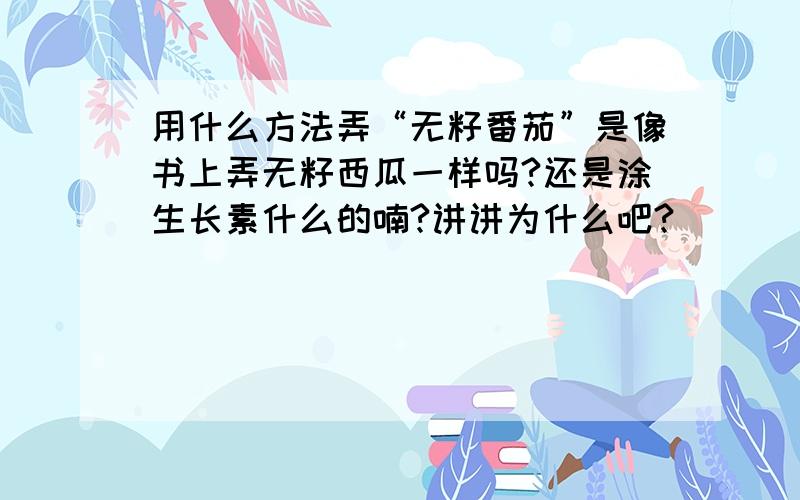 用什么方法弄“无籽番茄”是像书上弄无籽西瓜一样吗?还是涂生长素什么的喃?讲讲为什么吧?